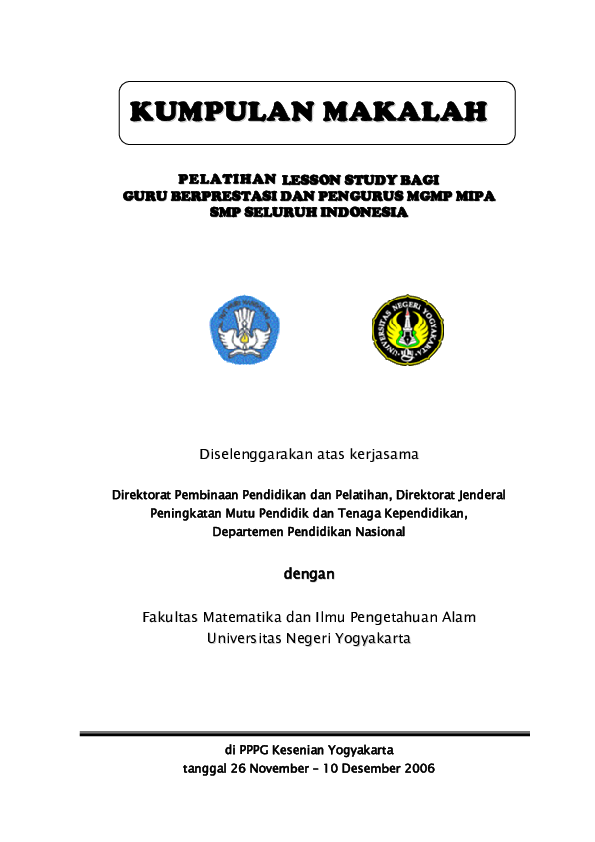 KUMPULAN MAKALAH

PELATIHAN LESSON STUDY BAGI
GURU BERPRESTASI DAN PENGURUS MGMP MIPA
SMP SELURUH INDONESIA

TUT WURI HANDAYANI

UNIVERSITAS NEGERI YOGYAKARTA

Diselenggarakan atas kerjasama

Direktorat Pembinaan Pendidikan dan Pelatihan, Direktorat Jenderal
Peningkatan Mutu Pendidik dan Tenaga Kependidikan,
Departemen Pendidikan Nasional

dengan

Fakultas Matematika dan Ilmu Pengetahuan Alam
Universitas Negeri Yogyakarta

di PPPG Kesenian Yogyakarta
tanggal 26 November – 10 Desember 2006